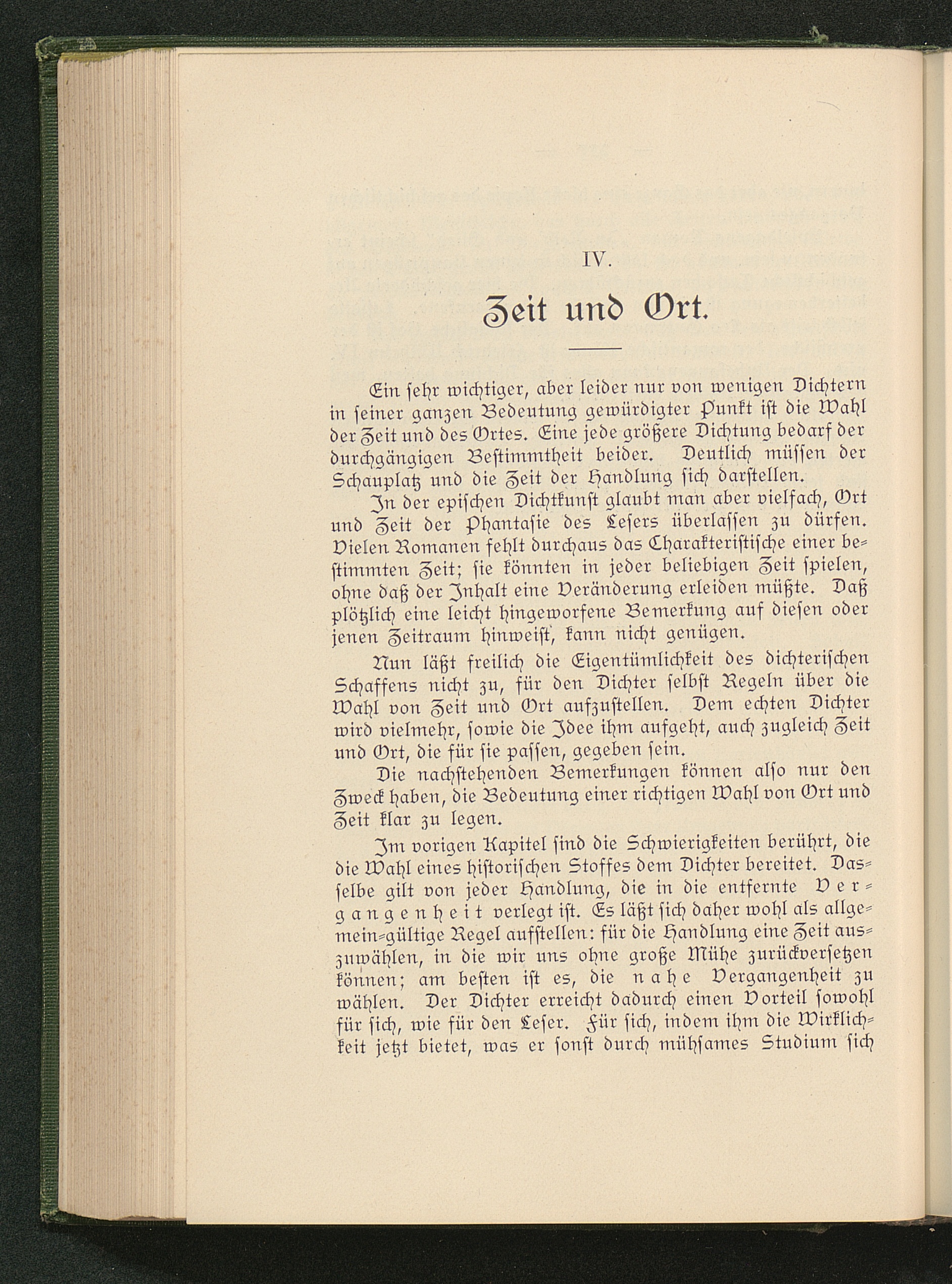 IV.

Zeit und Ort.

Ein sehr wichtiger, aber leider nur von wenigen Dichtern in seiner ganzen Bedeutung gewürdigter Punkt ist die Wahl der Zeit und des Ortes. Eine jede größere Dichtung bedarf der durchgängigen Bestimmtheit beider. Deutlich müssen der Schauplatz und die Zeit der Handlung sich darstellen.

In der epischen Dichtkunst glaubt man aber vielfach, Ort und Zeit der Phantasie des Lesers überlassen zu dürfen. Vielen Romanen fehlt durchaus das Charakteristische einer bestimmten Zeit; sie könnten in jeder beliebigen Zeit spielen, ohne daß der Inhalt eine Veränderung erleiden müßte. Daß plötzlich eine leicht hingeworfene Bemerkung auf diesen oder jenen Zeitraum hinweist, kann nicht genügen.

Nun läßt freilich die Eigentümlichkeit des dichterischen Schaffens nicht zu, für den Dichter selbst Regeln über die Wahl von Zeit und Ort aufzustellen. Dem echten Dichter wird vielmehr, sowie die Idee ihm aufgeht, auch zugleich Zeit und Ort, die für sie passen, gegeben sein.

Die nachstehenden Bemerkungen können also nur den Zweck haben, die Bedeutung einer richtigen Wahl von Ort und Zeit klar zu legen.

Im vorigen Kapitel sind die Schwierigkeiten berührt, die die Wahl eines historischen Stoffes dem Dichter bereitet. Dasselbe gilt von jeder Handlung, die in die entfernte Vergangenheit verlegt ist. Es läßt sich daher wohl als allgemein-gültige Regel aufstellen: für die Handlung eine Zeit auszuwählen, in die wir uns ohne große Mühe zurückversetzen können; am besten ist es, die nahe Vergangenheit zu wählen. Der Dichter erreicht dadurch einen Vorteil sowohl für sich, wie für den Leser. Für sich, indem ihm die Wirklichkeit jetzt bietet, was er sonst durch mühsames Studium sich